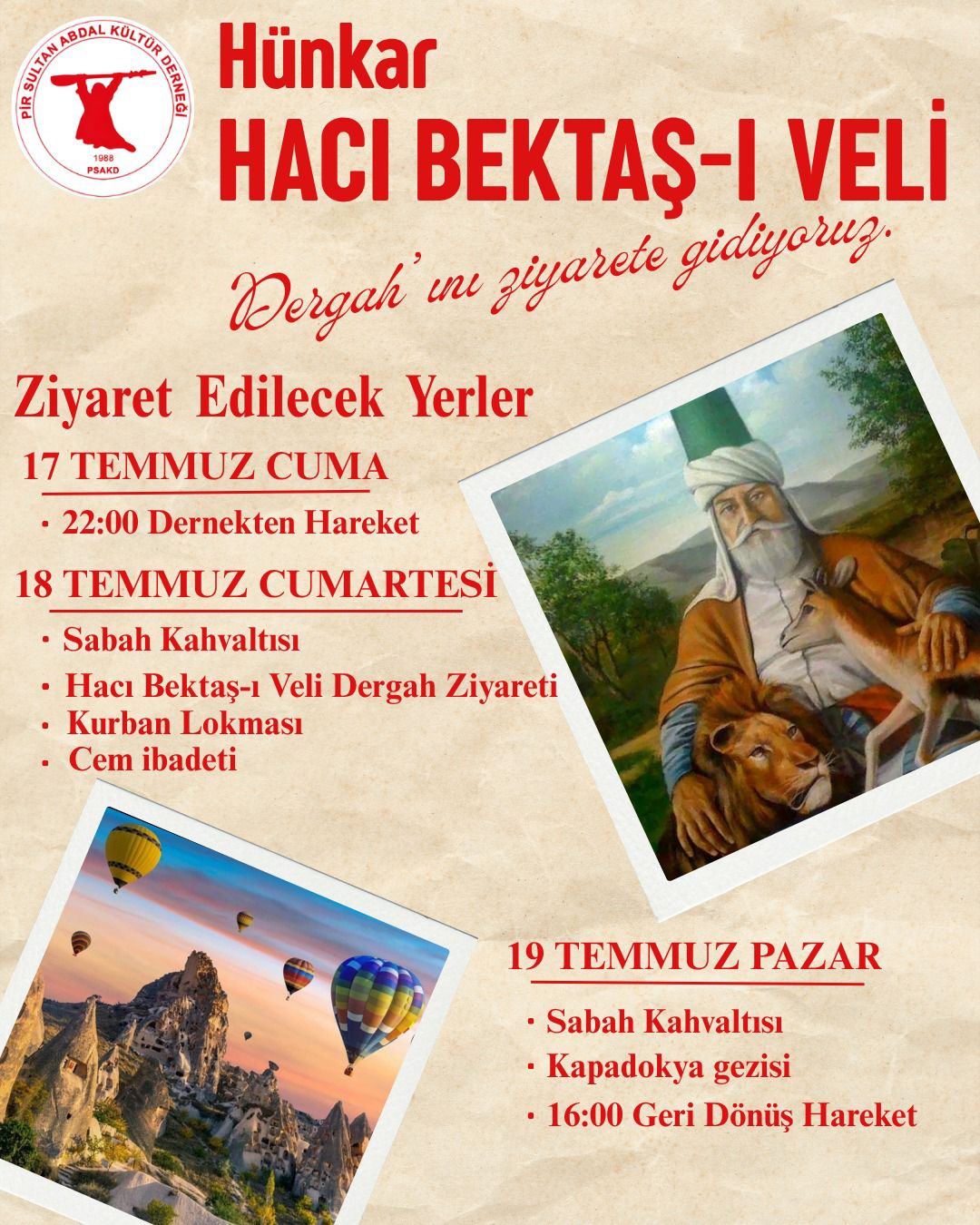 PİR SULTAN ABDAL KÜLTÜR DERNEĞİ
1988
PSAKD

Hünkar
HACI BEKTAŞ-I VELİ

Dergah'ını ziyarete gidiyoruz.

Ziyaret Edilecek Yerler

17 TEMMUZ CUMA

• 22:00 Dernekten Hareket

18 TEMMUZ CUMARTESİ

• Sabah Kahvaltısı
• Hacı Bektaş-ı Veli Dergah Ziyareti
• Kurban Lokması
• Cem ibadeti

19 TEMMUZ PAZAR

• Sabah Kahvaltısı
• Kapadokya gezisi
• 16:00 Geri Dönüş Hareket